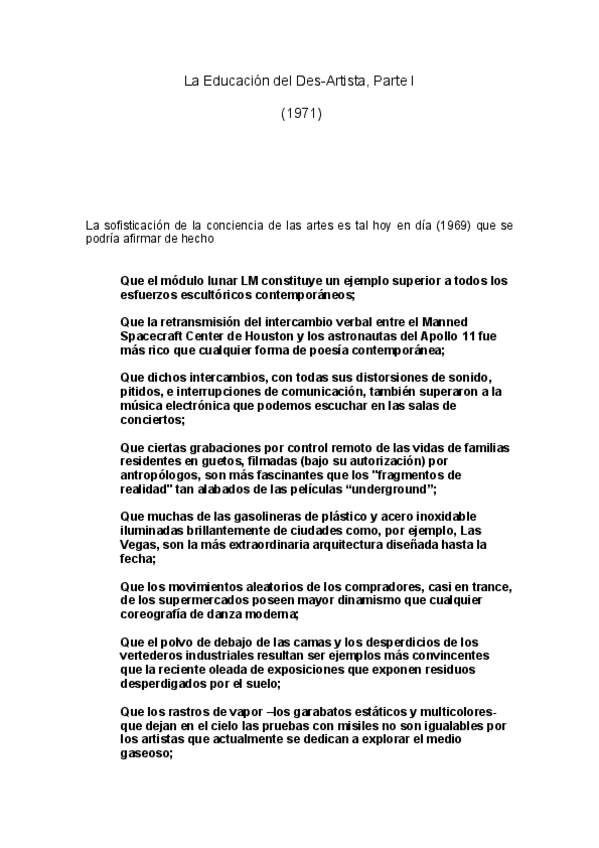 La Educación del Des-Artista, Parte I

(1971)

La sofisticación de la conciencia de las artes es tal hoy en día (1969) que se podría afirmar de hecho

Que el módulo lunar LM constituye un ejemplo superior a todos los esfuerzos escultóricos contemporáneos;

Que la retransmisión del intercambio verbal entre el Manned Spacecraft Center de Houston y los astronautas del Apollo 11 fue más rico que cualquier forma de poesía contemporánea;

Que dichos intercambios, con todas sus distorsiones de sonido, pitidos, e interrupciones de comunicación, también superaron a la música electrónica que podemos escuchar en las salas de conciertos;

Que ciertas grabaciones por control remoto de las vidas de familias residentes en guetos, filmadas (bajo su autorización) por antropólogos, son más fascinantes que los "fragmentos de realidad" tan alabados de las películas “underground”;

Que muchas de las gasolineras de plástico y acero inoxidable iluminadas brillantemente de ciudades como, por ejemplo, Las Vegas, son la más extraordinaria arquitectura diseñada hasta la fecha;

Que los movimientos aleatorios de los compradores, casi en trance, de los supermercados poseen mayor dinamismo que cualquier coreografía de danza moderna;

Que el polvo de debajo de las camas y los desperdicios de los vertederos industriales resultan ser ejemplos más convincentes que la reciente oleada de exposiciones que exponen residuos desperdigados por el suelo;

Que los rastros de vapor –los garabatos estáticos y multicolores- que dejan en el cielo las pruebas con misiles no son igualables por los artistas que actualmente se dedican a explorar el medio gaseoso;